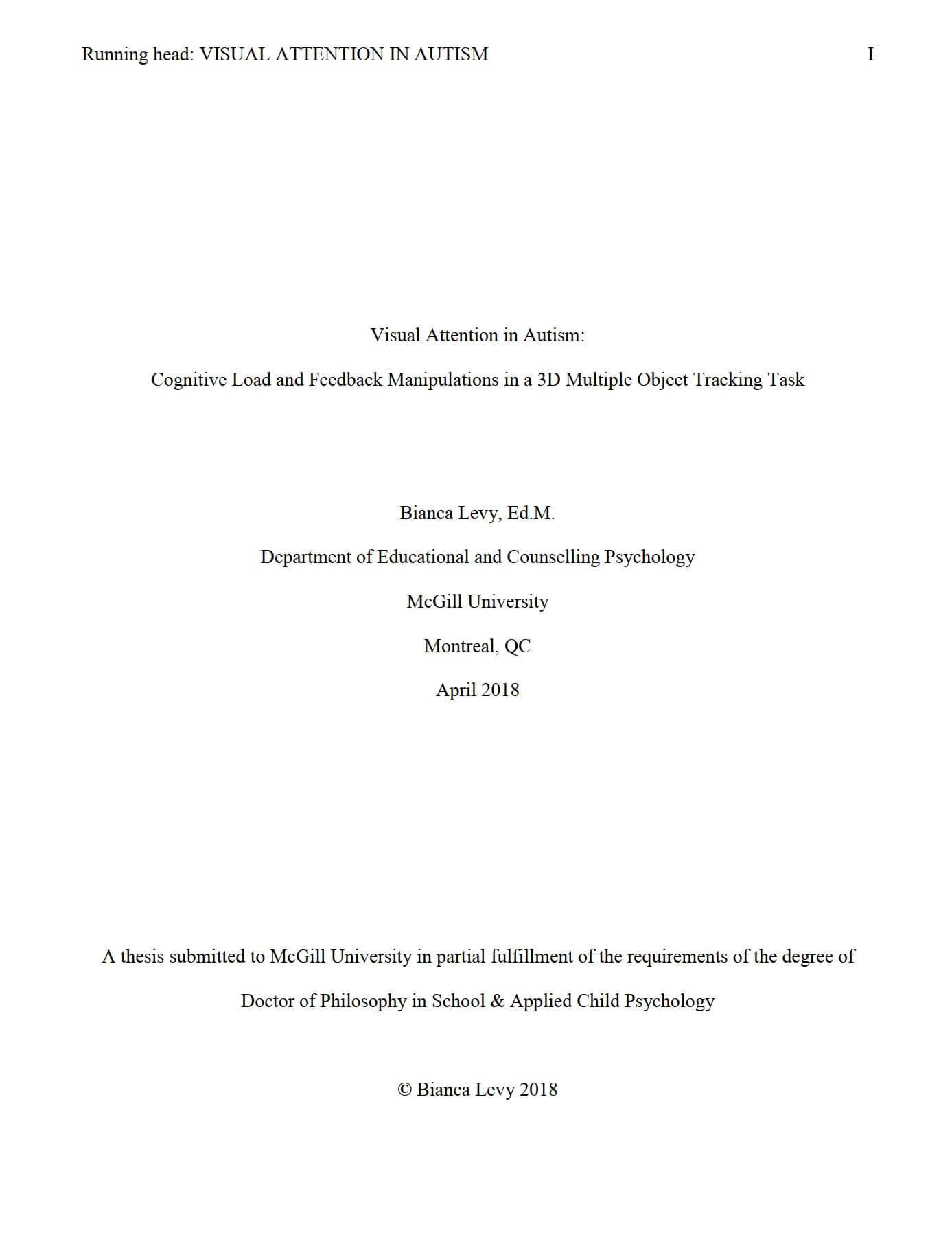 Running head: VISUAL ATTENTION IN AUTISM I

Visual Attention in Autism:

Cognitive Load and Feedback Manipulations in a 3D Multiple Object Tracking Task

Bianca Levy, Ed.M.

Department of Educational and Counselling Psychology

McGill University

Montreal, QC

April 2018

A thesis submitted to McGill University in partial fulfillment of the requirements of the degree of Doctor of Philosophy in School & Applied Child Psychology

© Bianca Levy 2018